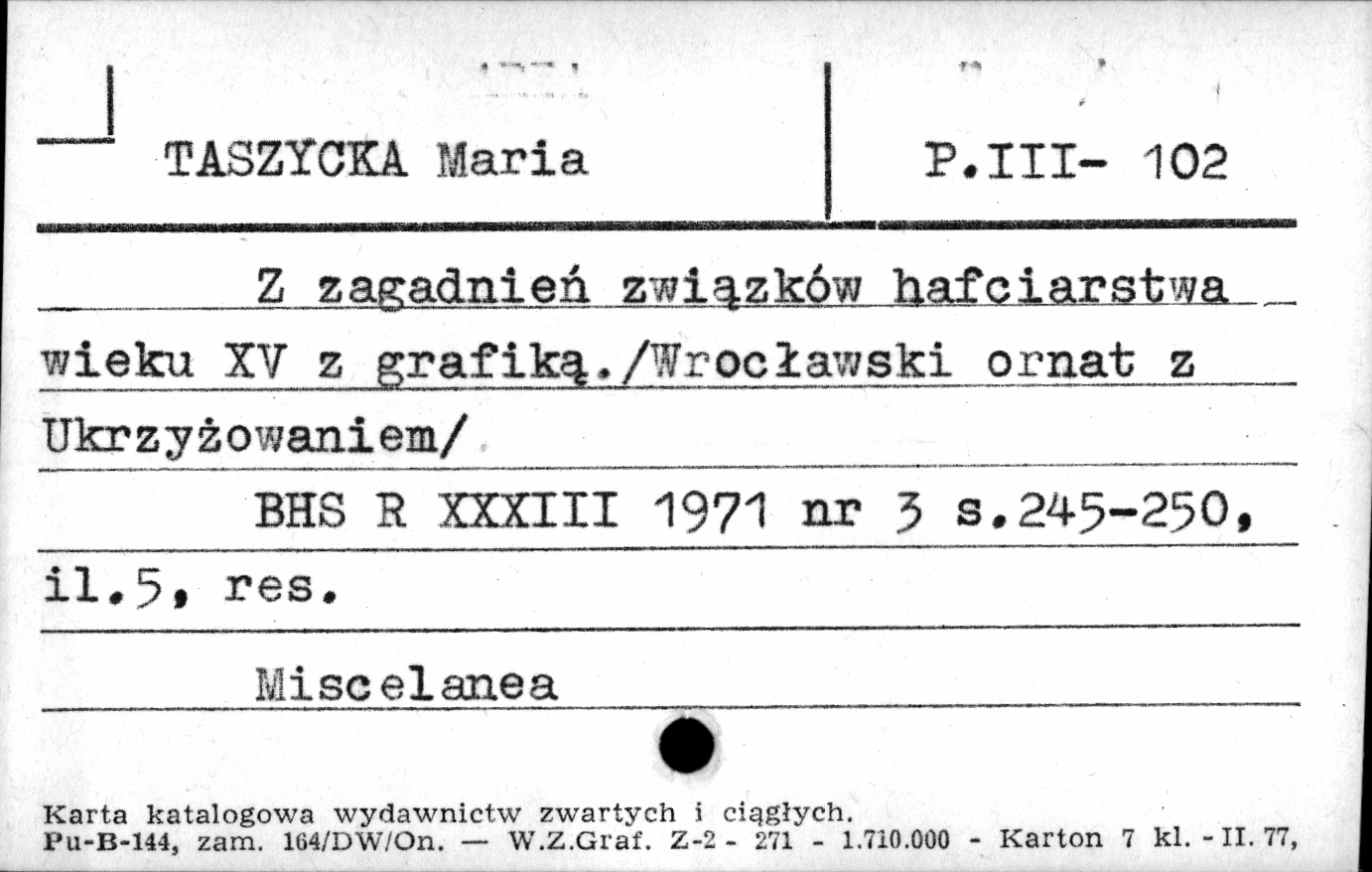 TASZYCKA Maria

P.III- 102

Z zagadnień związków hafciarstwa wieku XV z grafiką./Wrocławski ornat z Ukrzyżowaniem/

BHS R XXXIII 1971 nr 3 s.245-250, il.5, res.

Miscelanea

Karta katalogowa wydawnictw zwartych i ciągłych.
Pu-B-144, zam. 164/DW/On. — W.Z.Graf. Z-2 - 271 - 1.710.000 - Karton 7 kl. - II. 77,